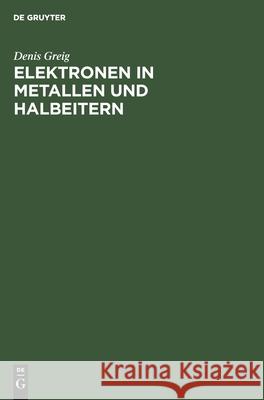 DE GRUYTER

Denis Greig
ELEKTRONEN IN METALLEN UND HALBEITERN

DE
G

Kraina Książek